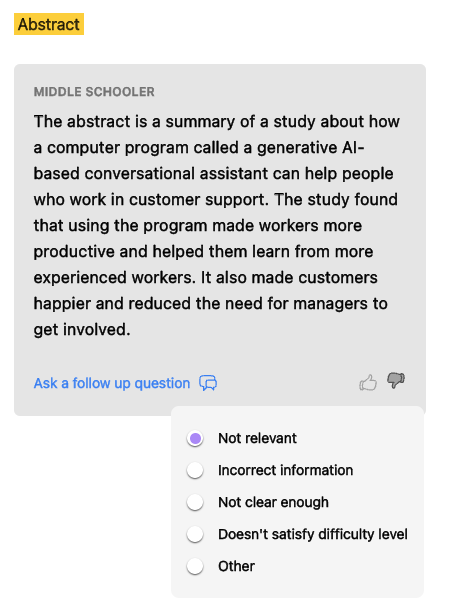 Abstract

MIDDLE SCHOOLER

The abstract is a summary of a study about how a computer program called a generative AI-based conversational assistant can help people who work in customer support. The study found that using the program made workers more productive and helped them learn from more experienced workers. It also made customers happier and reduced the need for managers to get involved.

Ask a follow up question

Not relevant
Incorrect information
Not clear enough
Doesn't satisfy difficulty level
Other